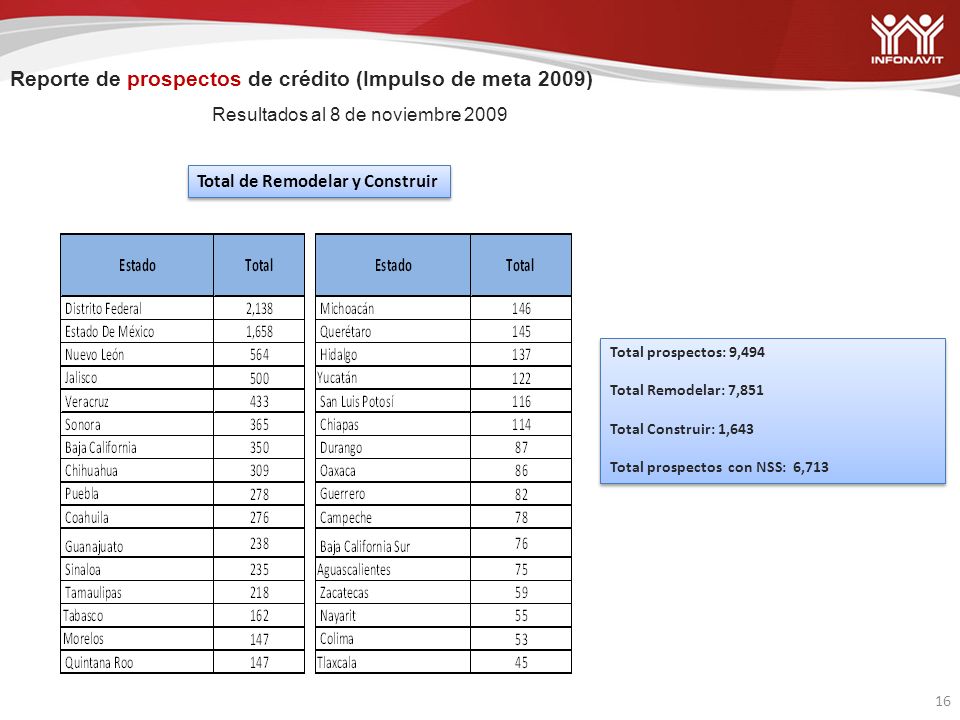 INFONAVIT

Reporte de prospectos de crédito (Impulso de meta 2009)

Resultados al 8 de noviembre 2009

Total de Remodelar y Construir

| Estado | Total |
|---|---|
| Distrito Federal | 2,138 |
| Estado De México | 1,658 |
| Nuevo León | 564 |
| Jalisco | 500 |
| Veracruz | 433 |
| Sonora | 365 |
| Baja California | 350 |
| Chihuahua | 309 |
| Puebla | 278 |
| Coahuila | 276 |
| Guanajuato | 238 |
| Sinaloa | 235 |
| Tamaulipas | 218 |
| Tabasco | 162 |
| Morelos | 147 |
| Quintana Roo | 147 |

| Estado | Total |
|---|---|
| Michoacán | 146 |
| Querétaro | 145 |
| Hidalgo | 137 |
| Yucatán | 122 |
| San Luis Potosí | 116 |
| Chiapas | 114 |
| Durango | 87 |
| Oaxaca | 86 |
| Guerrero | 82 |
| Campeche | 78 |
| Baja California Sur | 76 |
| Aguascalientes | 75 |
| Zacatecas | 59 |
| Nayarit | 55 |
| Colima | 53 |
| Tlaxcala | 45 |

Total prospectos: 9,494

Total Remodelar: 7,851

Total Construir: 1,643

Total prospectos con NSS: 6,713

16